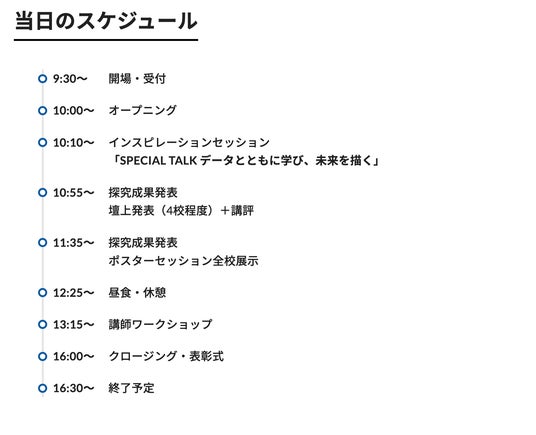 当日のスケジュール

9:30〜 開場・受付

10:00〜 オープニング

10:10〜 インスピレーションセッション
「SPECIAL TALK データとともに学び、未来を描く」

10:55〜 探究成果発表
壇上発表（4校程度）＋講評

11:35〜 探究成果発表
ポスターセッション全校展示

12:25〜 昼食・休憩

13:15〜 講師ワークショップ

16:00〜 クロージング・表彰式

16:30〜 終了予定